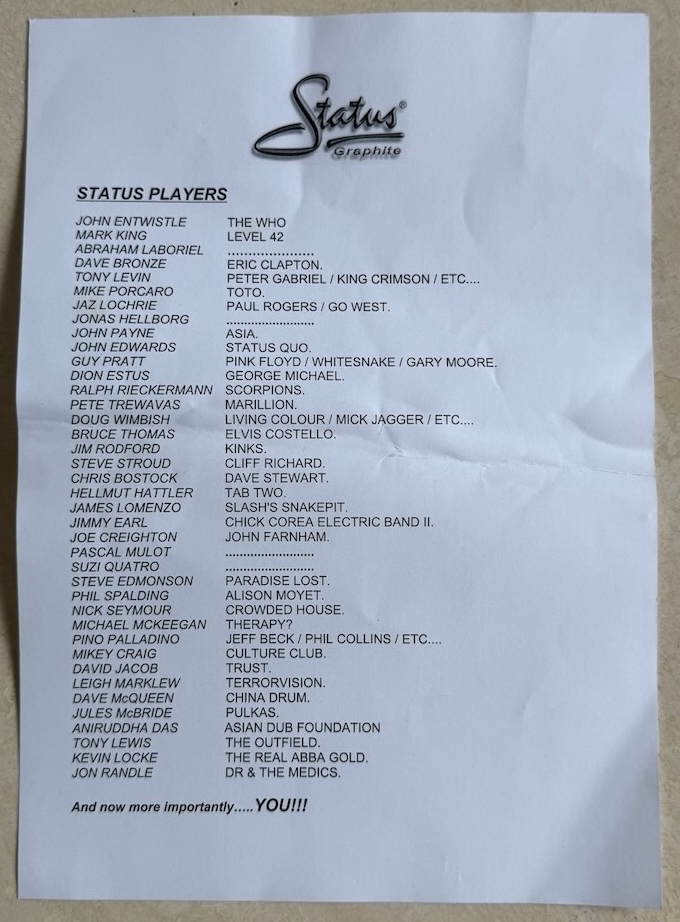 Status®
Graphite

STATUS PLAYERS

JOHN ENTWISTLE THE WHO
MARK KING LEVEL 42
ABRAHAM LABORIEL
DAVE BRONZE ERIC CLAPTON.
TONY LEVIN PETER GABRIEL / KING CRIMSON / ETC....
MIKE PORCARO TOTO.
JAZ LOCHRIE PAUL ROGERS / GO WEST.
JONAS HELLBORG
JOHN PAYNE ASIA.
JOHN EDWARDS STATUS QUO.
GUY PRATT PINK FLOYD / WHITESNAKE / GARY MOORE.
DION ESTUS GEORGE MICHAEL.
RALPH RIECKERMANN SCORPIONS.
PETE TREWAVAS MARILLION.
DOUG WIMBISH LIVING COLOUR / MICK JAGGER / ETC....
BRUCE THOMAS ELVIS COSTELLO.
JIM RODFORD KINKS.
STEVE STROUD CLIFF RICHARD.
CHRIS BOSTOCK DAVE STEWART.
HELLMUT HATTLER TAB TWO.
JAMES LOMENZO SLASH'S SNAKEPIT.
JIMMY EARL CHICK COREA ELECTRIC BAND II.
JOE CREIGHTON JOHN FARNHAM.
PASCAL MULOT
SUZI QUATRO
STEVE EDMONSON PARADISE LOST.
PHIL SPALDING ALISON MOYET.
NICK SEYMOUR CROWDED HOUSE.
MICHAEL MCKEEGAN THERAPY?
PINO PALLADINO JEFF BECK / PHIL COLLINS / ETC....
MIKEY CRAIG CULTURE CLUB.
DAVID JACOB TRUST.
LEIGH MARKLEW TERRORVISION.
DAVE McQUEEN CHINA DRUM.
JULES McBRIDE PULKAS.
ANIRUDDHA DAS ASIAN DUB FOUNDATION
TONY LEWIS THE OUTFIELD.
KEVIN LOCKE THE REAL ABBA GOLD.
JON RANDLE DR & THE MEDICS.

And now more importantly.....YOU!!!